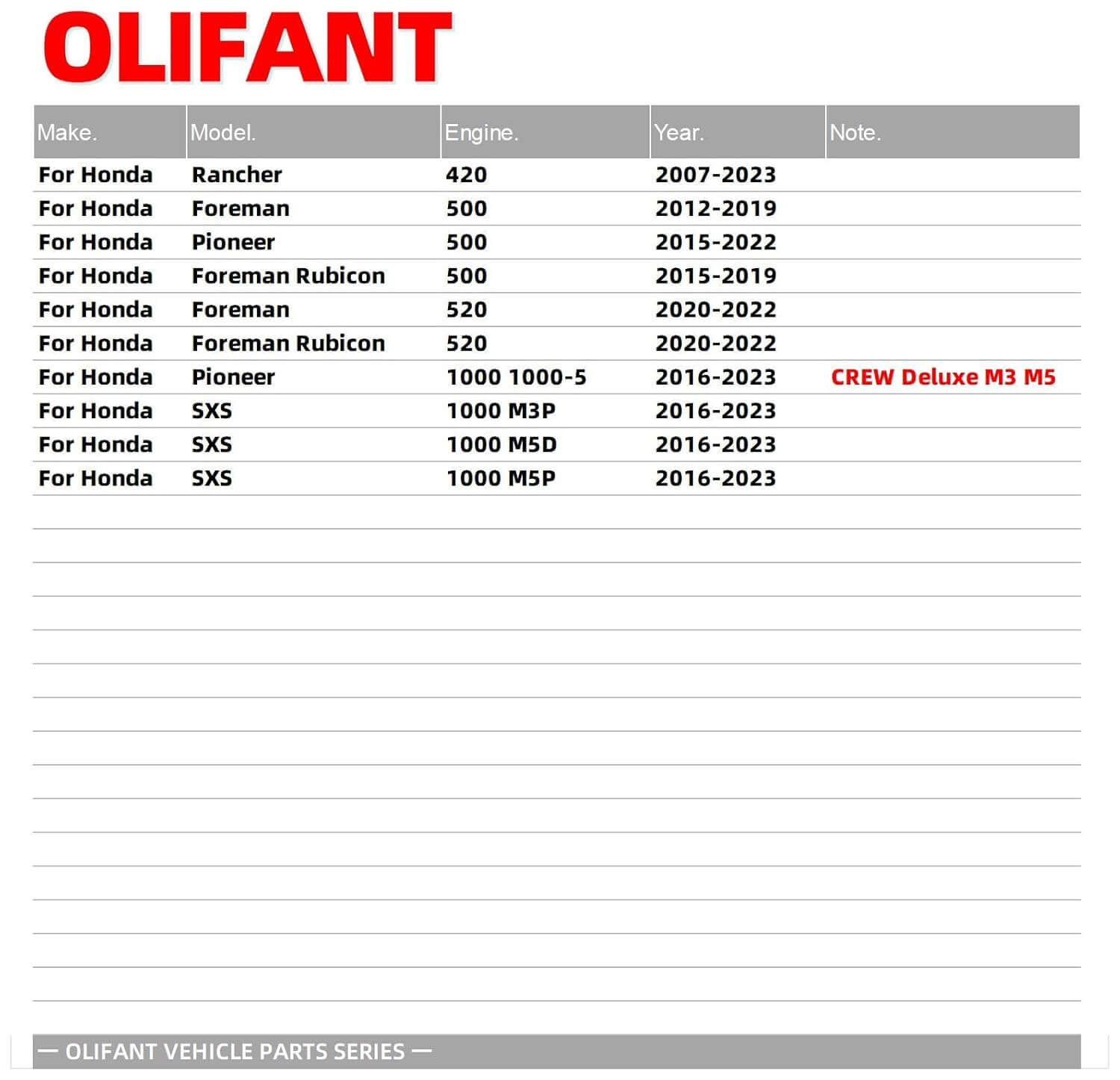 OLIFANT

| Make. | Model. | Engine. | Year. | Note. |
|---|---|---|---|---|
| For Honda | Rancher | 420 | 2007-2023 | |
| For Honda | Foreman | 500 | 2012-2019 | |
| For Honda | Pioneer | 500 | 2015-2022 | |
| For Honda | Foreman Rubicon | 500 | 2015-2019 | |
| For Honda | Foreman | 520 | 2020-2022 | |
| For Honda | Foreman Rubicon | 520 | 2020-2022 | |
| For Honda | Pioneer | 1000 1000-5 | 2016-2023 | CREW Deluxe M3 M5 |
| For Honda | SXS | 1000 M3P | 2016-2023 | |
| For Honda | SXS | 1000 M5D | 2016-2023 | |
| For Honda | SXS | 1000 M5P | 2016-2023 | |

— OLIFANT VEHICLE PARTS SERIES —